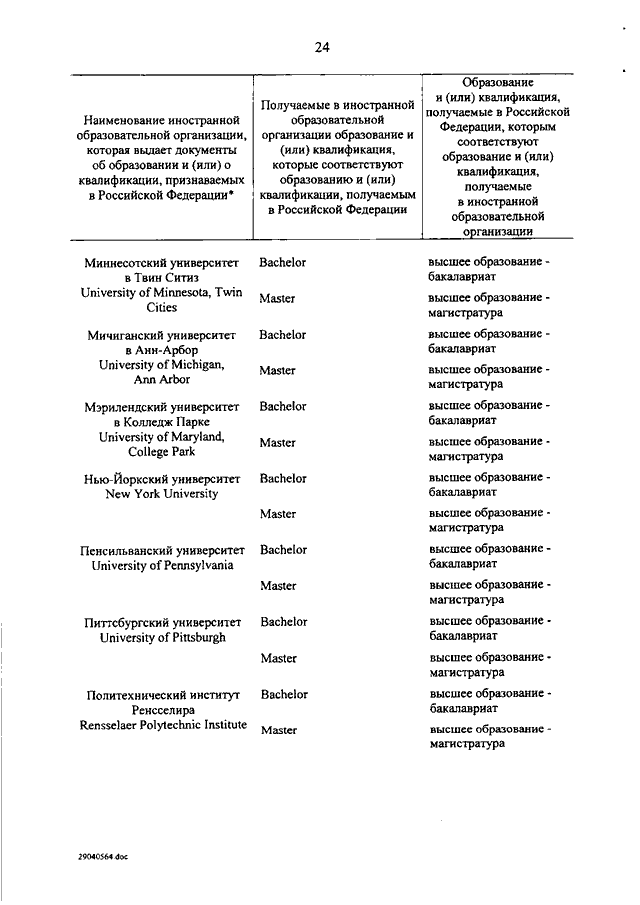 24

| Наименование иностранной образовательной организации, которая выдает документы об образовании и (или) о квалификации, признаваемых в Российской Федерации* | Получаемые в иностранной образовательной организации образование и (или) квалификация, которые соответствуют образованию и (или) квалификации, получаемым в Российской Федерации | Образование и (или) квалификация, получаемые в Российской Федерации, которым соответствуют образование и (или) квалификация, получаемые в иностранной образовательной организации |
|---|---|---|
| Миннесотский университет в Твин Ситиз University of Minnesota, Twin Cities | Bachelor | высшее образование - бакалавриат |
| | Master | высшее образование - магистратура |
| Мичиганский университет в Анн-Арбор University of Michigan, Ann Arbor | Bachelor | высшее образование - бакалавриат |
| | Master | высшее образование - магистратура |
| Мэрилендский университет в Колледж Парке University of Maryland, College Park | Bachelor | высшее образование - бакалавриат |
| | Master | высшее образование - магистратура |
| Нью-Йоркский университет New York University | Bachelor | высшее образование - бакалавриат |
| | Master | высшее образование - магистратура |
| Пенсильванский университет University of Pennsylvania | Bachelor | высшее образование - бакалавриат |
| | Master | высшее образование - магистратура |
| Питтсбургский университет University of Pittsburgh | Bachelor | высшее образование - бакалавриат |
| | Master | высшее образование - магистратура |
| Политехнический институт Ренсселира Rensselaer Polytechnic Institute | Bachelor | высшее образование - бакалавриат |
| | Master | высшее образование - магистратура |

29040564.doc